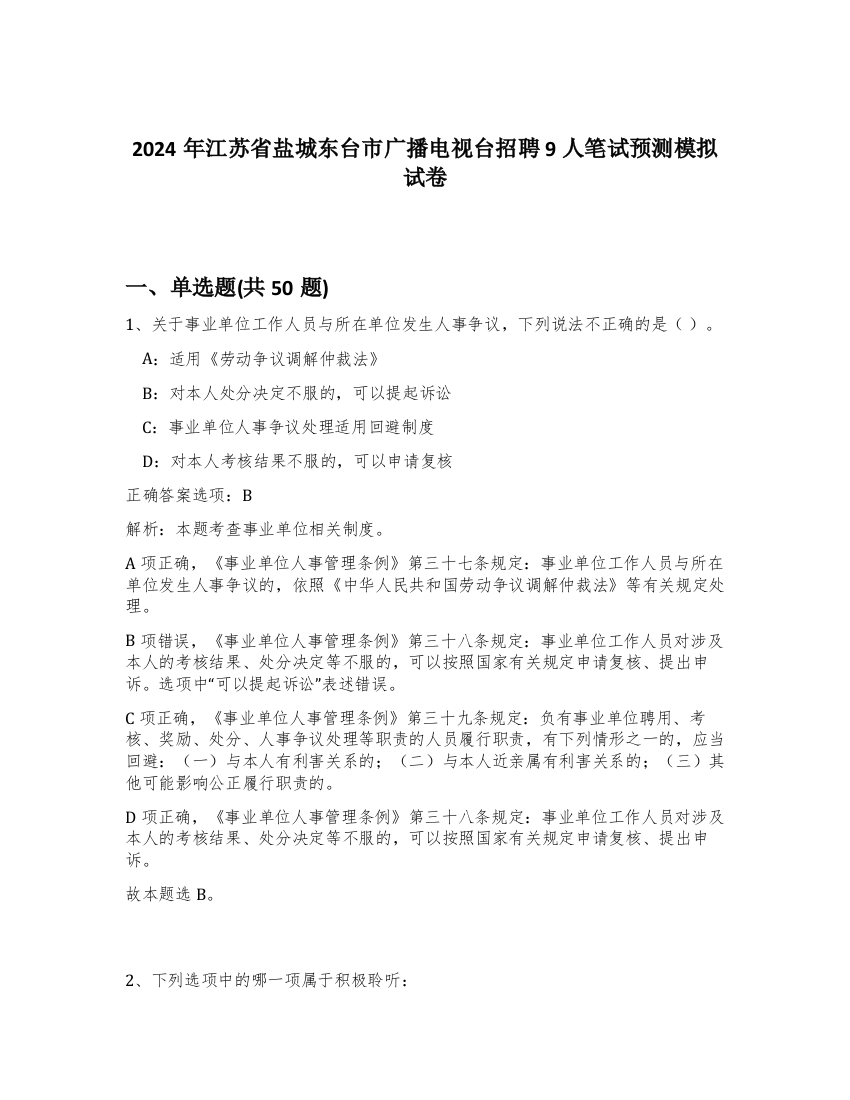 2024 年江苏省盐城东台市广播电视台招聘 9 人笔试预测模拟试卷

一、单选题(共 50 题)

1、关于事业单位工作人员与所在单位发生人事争议，下列说法不正确的是（ ）。

A：适用《劳动争议调解仲裁法》

B：对本人处分决定不服的，可以提起诉讼

C：事业单位人事争议处理适用回避制度

D：对本人考核结果不服的，可以申请复核

正确答案选项：B

解析：本题考查事业单位相关制度。

A 项正确，《事业单位人事管理条例》第三十七条规定：事业单位工作人员与所在单位发生人事争议的，依照《中华人民共和国劳动争议调解仲裁法》等有关规定处理。

B 项错误，《事业单位人事管理条例》第三十八条规定：事业单位工作人员对涉及本人的考核结果、处分决定等不服的，可以按照国家有关规定申请复核、提出申诉。选项中“可以提起诉讼”表述错误。

C 项正确，《事业单位人事管理条例》第三十九条规定：负有事业单位聘用、考核、奖励、处分、人事争议处理等职责的人员履行职责，有下列情形之一的，应当回避：（一）与本人有利害关系的；（二）与本人近亲属有利害关系的；（三）其他可能影响公正履行职责的。

D 项正确，《事业单位人事管理条例》第三十八条规定：事业单位工作人员对涉及本人的考核结果、处分决定等不服的，可以按照国家有关规定申请复核、提出申诉。

故本题选 B。

2、下列选项中的哪一项属于积极聆听：